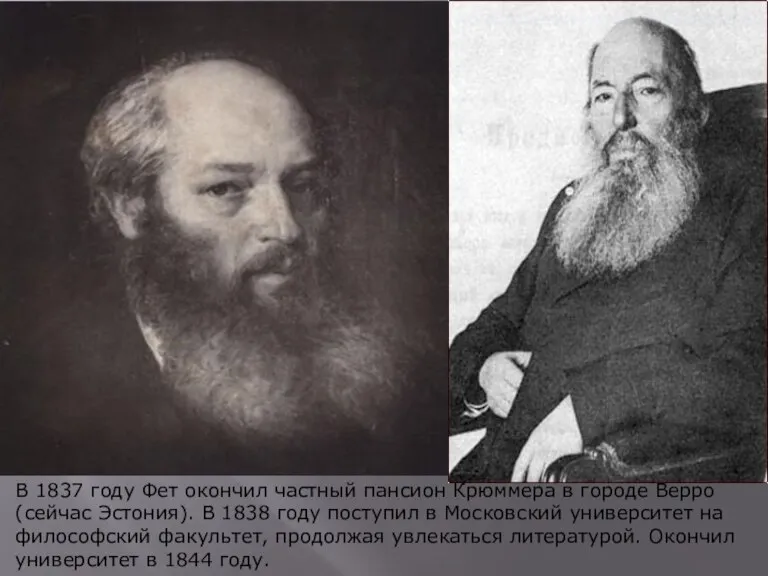 В 1837 году Фет окончил частный пансион Крюммера в городе Верро (сейчас Эстония). В 1838 году поступил в Московский университет на философский факультет, продолжая увлекаться литературой. Окончил университет в 1844 году.